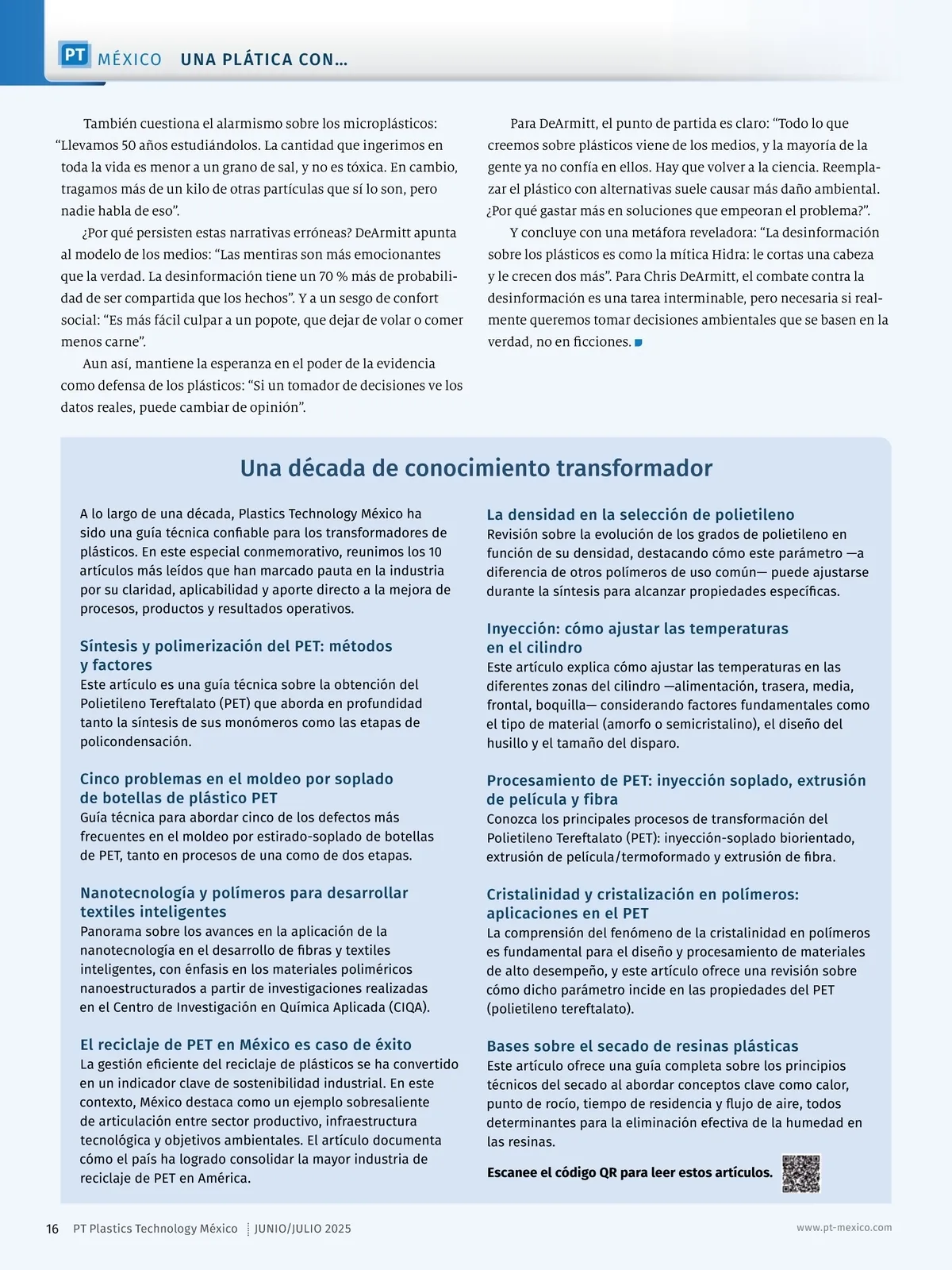 PT MÉXICO UNA PLÁTICA CON…

También cuestiona el alarmismo sobre los microplásticos: “Llevamos 50 años estudiándolos. La cantidad que ingerimos en toda la vida es menor a un grano de sal, y no es tóxica. En cambio, tragamos más de un kilo de otras partículas que sí lo son, pero nadie habla de eso”.

¿Por qué persisten estas narrativas erróneas? DeArmitt apunta al modelo de los medios: “Las mentiras son más emocionantes que la verdad. La desinformación tiene un 70 % más de probabilidad de ser compartida que los hechos”. Y a un sesgo de confort social: “Es más fácil culpar a un popote, que dejar de volar o comer menos carne”.

Aun así, mantiene la esperanza en el poder de la evidencia como defensa de los plásticos: “Si un tomador de decisiones ve los datos reales, puede cambiar de opinión”.

Para DeArmitt, el punto de partida es claro: “Todo lo que creemos sobre plásticos viene de los medios, y la mayoría de la gente ya no confía en ellos. Hay que volver a la ciencia. Reemplazar el plástico con alternativas suele causar más daño ambiental. ¿Por qué gastar más en soluciones que empeoran el problema?”.

Y concluye con una metáfora reveladora: “La desinformación sobre los plásticos es como la mítica Hidra: le cortas una cabeza y le crecen dos más”. Para Chris DeArmitt, el combate contra la desinformación es una tarea interminable, pero necesaria si realmente queremos tomar decisiones ambientales que se basen en la verdad, no en ficciones.

Una década de conocimiento transformador

A lo largo de una década, Plastics Technology México ha sido una guía técnica confiable para los transformadores de plásticos. En este especial conmemorativo, reunimos los 10 artículos más leídos que han marcado pauta en la industria por su claridad, aplicabilidad y aporte directo a la mejora de procesos, productos y resultados operativos.

Síntesis y polimerización del PET: métodos y factores
Este artículo es una guía técnica sobre la obtención del Polietileno Tereftalato (PET) que aborda en profundidad tanto la síntesis de sus monómeros como las etapas de policondensación.

Cinco problemas en el moldeo por soplado de botellas de plástico PET
Guía técnica para abordar cinco de los defectos más frecuentes en el moldeo por estirado-soplado de botellas de PET, tanto en procesos de una como de dos etapas.

Nanotecnología y polímeros para desarrollar textiles inteligentes
Panorama sobre los avances en la aplicación de la nanotecnología en el desarrollo de fibras y textiles inteligentes, con énfasis en los materiales poliméricos nanoestructurados a partir de investigaciones realizadas en el Centro de Investigación en Química Aplicada (CIQA).

El reciclaje de PET en México es caso de éxito
La gestión eficiente del reciclaje de plásticos se ha convertido en un indicador clave de sostenibilidad industrial. En este contexto, México destaca como un ejemplo sobresaliente de articulación entre sector productivo, infraestructura tecnológica y objetivos ambientales. El artículo documenta cómo el país ha logrado consolidar la mayor industria de reciclaje de PET en América.

La densidad en la selección de polietileno
Revisión sobre la evolución de los grados de polietileno en función de su densidad, destacando cómo este parámetro —a diferencia de otros polímeros de uso común— puede ajustarse durante la síntesis para alcanzar propiedades específicas.

Inyección: cómo ajustar las temperaturas en el cilindro
Este artículo explica cómo ajustar las temperaturas en las diferentes zonas del cilindro —alimentación, trasera, media, frontal, boquilla— considerando factores fundamentales como el tipo de material (amorfo o semicristalino), el diseño del husillo y el tamaño del disparo.

Procesamiento de PET: inyección soplado, extrusión de película y fibra
Conozca los principales procesos de transformación del Polietileno Tereftalato (PET): inyección-soplado biorientado, extrusión de película/termoformado y extrusión de fibra.

Cristalinidad y cristalización en polímeros: aplicaciones en el PET
La comprensión del fenómeno de la cristalinidad en polímeros es fundamental para el diseño y procesamiento de materiales de alto desempeño, y este artículo ofrece una revisión sobre cómo dicho parámetro incide en las propiedades del PET (polietileno tereftalato).

Bases sobre el secado de resinas plásticas
Este artículo ofrece una guía completa sobre los principios técnicos del secado al abordar conceptos clave como calor, punto de rocío, tiempo de residencia y flujo de aire, todos determinantes para la eliminación efectiva de la humedad en las resinas.

Escanee el código QR para leer estos artículos.

16 PT Plastics Technology México JUNIO/JULIO 2025 www.pt-mexico.com